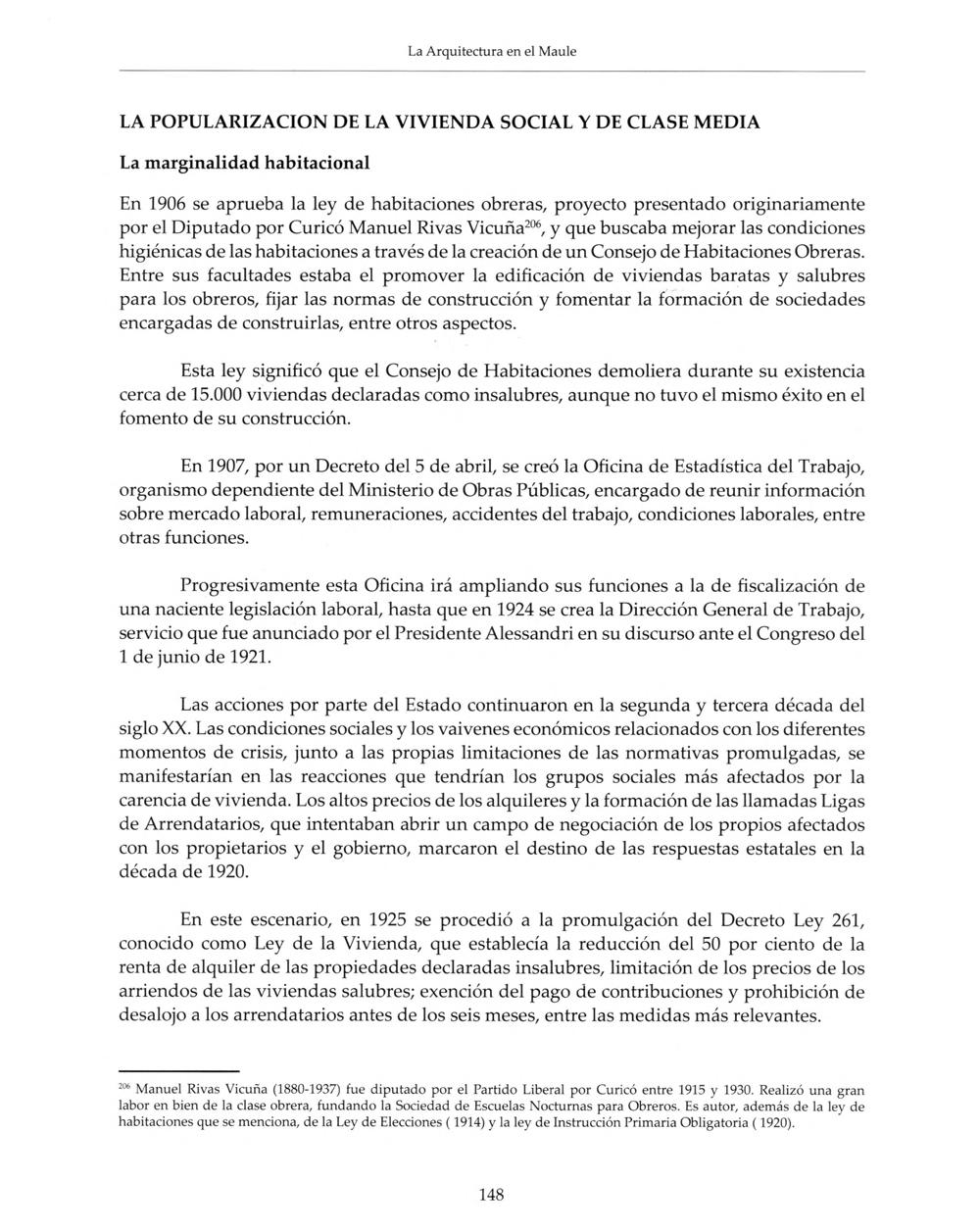 La Arquitectura en el Maule

LA POPULARIZACION DE LA VIVIENDA SOCIAL Y DE CLASE MEDIA

La marginalidad habitacional

En 1906 se aprueba la ley de habitaciones obreras, proyecto presentado originariamente por el Diputado por Curicó Manuel Rivas Vicuña$^{206}$, y que buscaba mejorar las condiciones higiénicas de las habitaciones a través de la creación de un Consejo de Habitaciones Obreras. Entre sus facultades estaba el promover la edificación de viviendas baratas y salubres para los obreros, fijar las normas de construcción y fomentar la formación de sociedades encargadas de construirlas, entre otros aspectos.

Esta ley significó que el Consejo de Habitaciones demoliera durante su existencia cerca de 15.000 viviendas declaradas como insalubres, aunque no tuvo el mismo éxito en el fomento de su construcción.

En 1907, por un Decreto del 5 de abril, se creó la Oficina de Estadística del Trabajo, organismo dependiente del Ministerio de Obras Públicas, encargado de reunir información sobre mercado laboral, remuneraciones, accidentes del trabajo, condiciones laborales, entre otras funciones.

Progresivamente esta Oficina irá ampliando sus funciones a la de fiscalización de una naciente legislación laboral, hasta que en 1924 se crea la Dirección General de Trabajo, servicio que fue anunciado por el Presidente Alessandri en su discurso ante el Congreso del 1 de junio de 1921.

Las acciones por parte del Estado continuaron en la segunda y tercera década del siglo XX. Las condiciones sociales y los vaivenes económicos relacionados con los diferentes momentos de crisis, junto a las propias limitaciones de las normativas promulgadas, se manifestarían en las reacciones que tendrían los grupos sociales más afectados por la carencia de vivienda. Los altos precios de los alquileres y la formación de las llamadas Ligas de Arrendatarios, que intentaban abrir un campo de negociación de los propios afectados con los propietarios y el gobierno, marcaron el destino de las respuestas estatales en la década de 1920.

En este escenario, en 1925 se procedió a la promulgación del Decreto Ley 261, conocido como Ley de la Vivienda, que establecía la reducción del 50 por ciento de la renta de alquiler de las propiedades declaradas insalubres, limitación de los precios de los arriendos de las viviendas salubres; exención del pago de contribuciones y prohibición de desalojo a los arrendatarios antes de los seis meses, entre las medidas más relevantes.

$^{206}$ Manuel Rivas Vicuña (1880-1937) fue diputado por el Partido Liberal por Curicó entre 1915 y 1930. Realizó una gran labor en bien de la clase obrera, fundando la Sociedad de Escuelas Nocturnas para Obreros. Es autor, además de la ley de habitaciones que se menciona, de la Ley de Elecciones ( 1914) y la ley de Instrucción Primaria Obligatoria ( 1920).

148